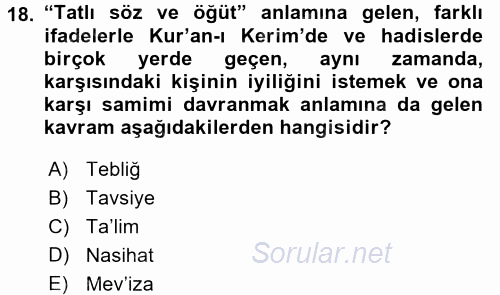 18. “Tatlı söz ve öğüt” anlamına gelen, farklı ifadelerle Kur’an-ı Kerim’de ve hadislerde birçok yerde geçen, aynı zamanda, karşısındaki kişinin iyiliğini istemek ve ona karşı samimi davranmak anlamına da gelen kavram aşağıdakilerden hangisidir?

A) Tebliğ
B) Tavsiye
C) Ta’lim
D) Nasihat
E) Mev’iza

Sorular.net